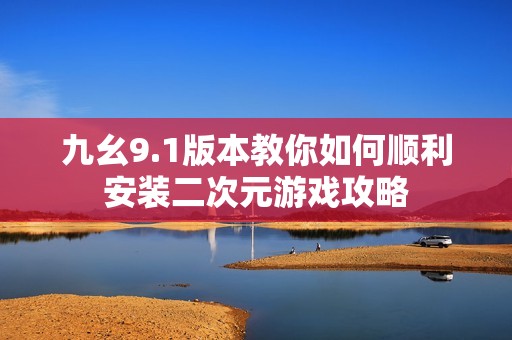 九幺9.1版本教你如何顺利安装二次元游戏攻略